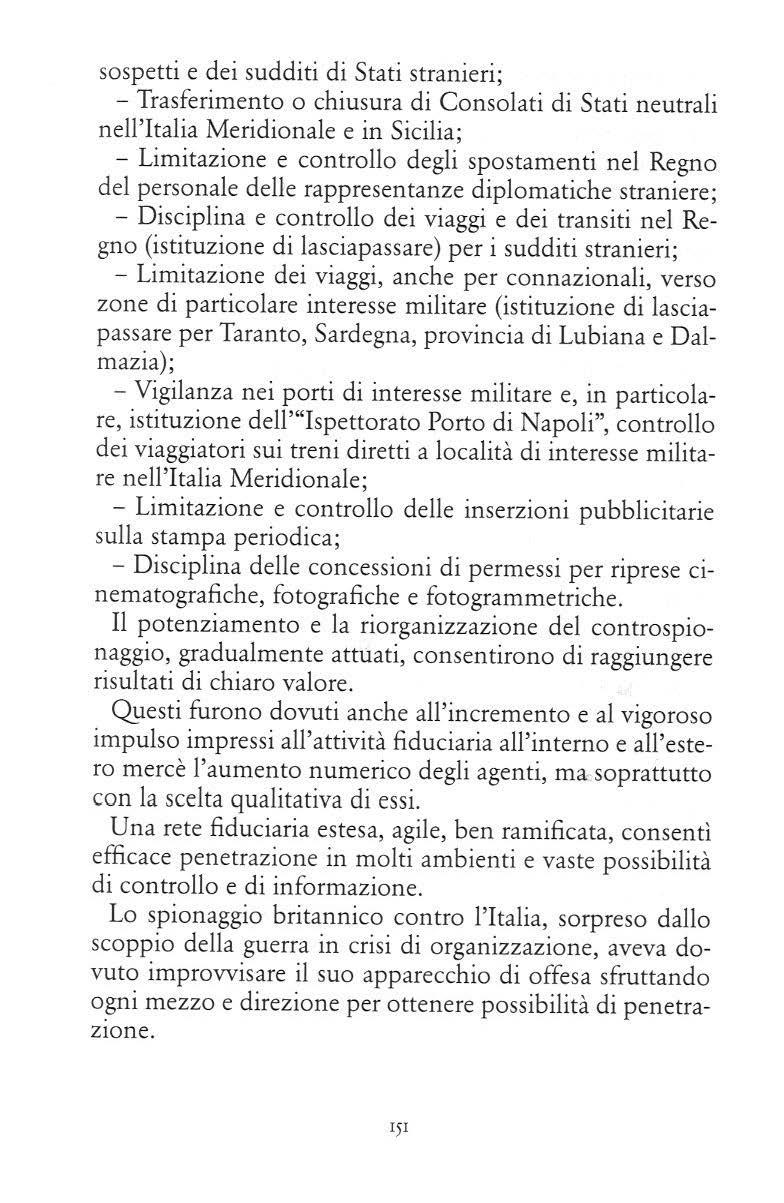 sospetti e dei sudditi di Stati stranieri;

– Trasferimento o chiusura di Consolati di Stati neutrali nell'Italia Meridionale e in Sicilia;

– Limitazione e controllo degli spostamenti nel Regno del personale delle rappresentanze diplomatiche straniere;

– Disciplina e controllo dei viaggi e dei transiti nel Regno (istituzione di lasciapassare) per i sudditi stranieri;

– Limitazione dei viaggi, anche per connazionali, verso zone di particolare interesse militare (istituzione di lasciapassare per Taranto, Sardegna, provincia di Lubiana e Dalmazia);

– Vigilanza nei porti di interesse militare e, in particolare, istituzione dell'"Ispettorato Porto di Napoli", controllo dei viaggiatori sui treni diretti a località di interesse militare nell'Italia Meridionale;

– Limitazione e controllo delle inserzioni pubblicitarie sulla stampa periodica;

– Disciplina delle concessioni di permessi per riprese cinematografiche, fotografiche e fotogrammetriche.

Il potenziamento e la riorganizzazione del controspionaggio, gradualmente attuati, consentirono di raggiungere risultati di chiaro valore.

Questi furono dovuti anche all'incremento e al vigoroso impulso impressi all'attività fiduciaria all'interno e all'estero mercè l'aumento numerico degli agenti, ma soprattutto con la scelta qualitativa di essi.

Una rete fiduciaria estesa, agile, ben ramificata, consentì efficace penetrazione in molti ambienti e vaste possibilità di controllo e di informazione.

Lo spionaggio britannico contro l'Italia, sorpreso dallo scoppio della guerra in crisi di organizzazione, aveva dovuto improvvisare il suo apparecchio di offesa sfruttando ogni mezzo e direzione per ottenere possibilità di penetrazione.

151